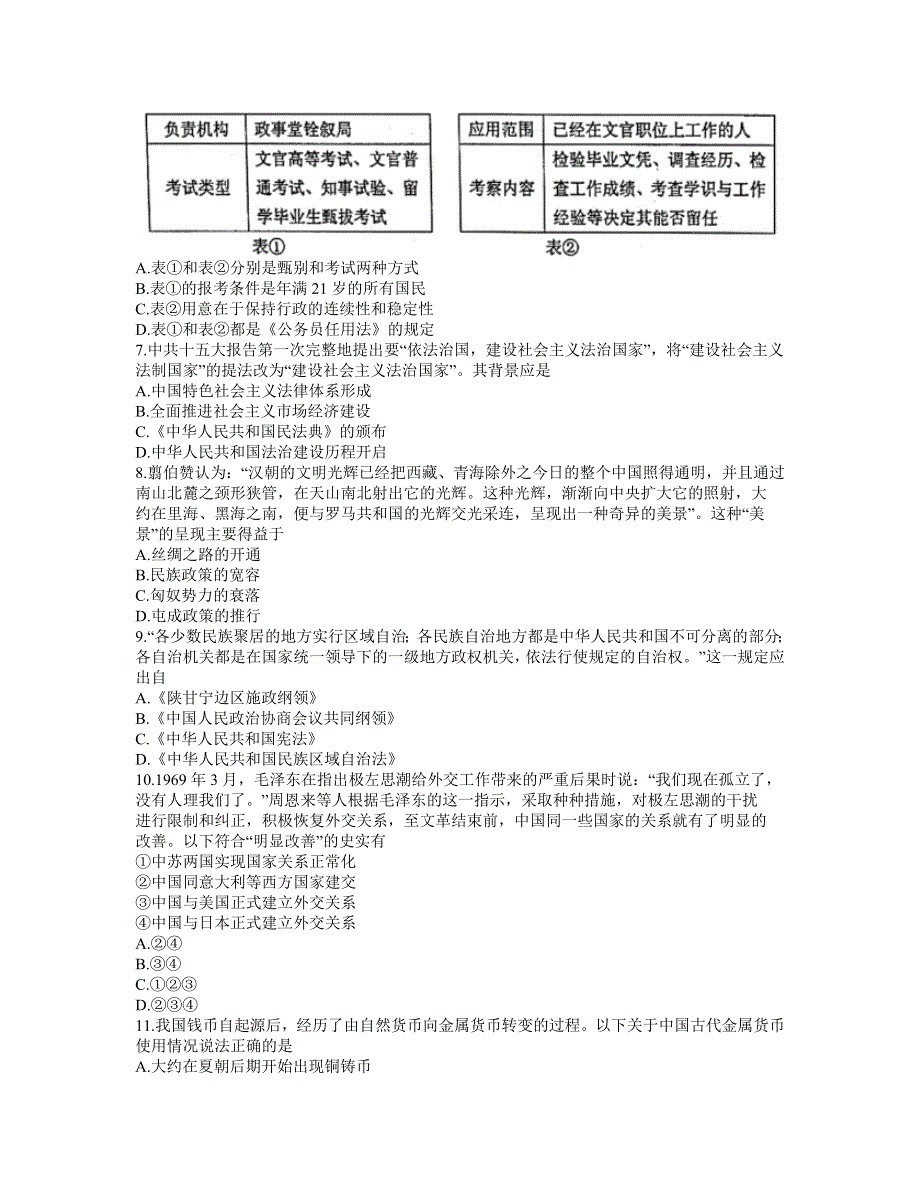 | 负责机构 | 政事堂铨叙局 |
|---|---|
| 考试类型 | 文官高等考试、文官普通考试、知事试验、留学毕业生甄拔考试 |

表①

| 应用范围 | 已经在文官职位上工作的人 |
|---|---|
| 考察内容 | 检验毕业文凭、调查经历、检查工作成绩、考查学识与工作经验等决定其能否留任 |

表②

A.表①和表②分别是甄别和考试两种方式
B.表①的报考条件是年满 21 岁的所有国民
C.表②用意在于保持行政的连续性和稳定性
D.表①和表②都是《公务员任用法》的规定
7.中共十五大报告第一次完整地提出要“依法治国，建设社会主义法治国家”，将“建设社会主义法制国家”的提法改为“建设社会主义法治国家”。其背景应是
A.中国特色社会主义法律体系形成
B.全面推进社会主义市场经济建设
C.《中华人民共和国民法典》的颁布
D.中华人民共和国法治建设历程开启
8.翦伯赞认为：“汉朝的文明光辉已经把西藏、青海除外之今日的整个中国照得通明，并且通过南山北麓之颈形狭管，在天山南北射出它的光辉。这种光辉，渐渐向中央扩大它的照射，大约在里海、黑海之南，便与罗马共和国的光辉交光采连，呈现出一种奇异的美景”。这种“美景”的呈现主要得益于
A.丝绸之路的开通
B.民族政策的宽容
C.匈奴势力的衰落
D.屯戍政策的推行
9.“各少数民族聚居的地方实行区域自治；各民族自治地方都是中华人民共和国不可分离的部分；各自治机关都是在国家统一领导下的一级地方政权机关，依法行使规定的自治权。”这一规定应出自
A.《陕甘宁边区施政纲领》
B.《中国人民政治协商会议共同纲领》
C.《中华人民共和国宪法》
D.《中华人民共和国民族区域自治法》
10.1969 年 3 月，毛泽东在指出极左思潮给外交工作带来的严重后果时说：“我们现在孤立了，没有人理我们了。”周恩来等人根据毛泽东的这一指示，采取种种措施，对极左思潮的干扰进行限制和纠正，积极恢复外交关系，至文革结束前，中国同一些国家的关系就有了明显的改善。以下符合“明显改善”的史实有
①中苏两国实现国家关系正常化
②中国同意大利等西方国家建交
③中国与美国正式建立外交关系
④中国与日本正式建立外交关系
A.②④
B.③④
C.①②③
D.②③④
11.我国钱币自起源后，经历了由自然货币向金属货币转变的过程。以下关于中国古代金属货币使用情况说法正确的是
A.大约在夏朝后期开始出现铜铸币